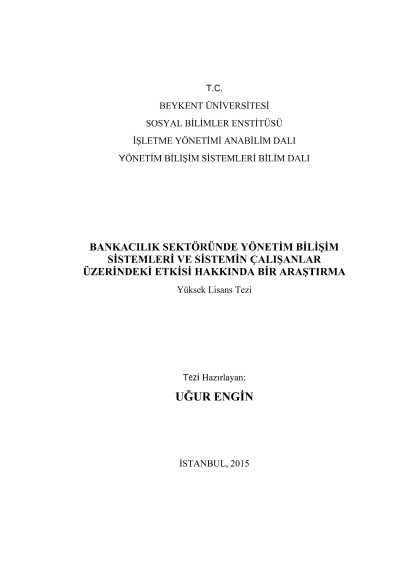 T.C.
BEYKENT ÜNİVERSİTESİ
SOSYAL BİLİMLER ENSTİTÜSÜ
İŞLETME YÖNETİMİ ANABİLİM DALI
YÖNETİM BİLİŞİM SİSTEMLERİ BİLİM DALI

BANKACILIK SEKTÖRÜNDE YÖNETİM BİLİŞİM SİSTEMLERİ VE SİSTEMİN ÇALIŞANLAR ÜZERİNDEKİ ETKİSİ HAKKINDA BİR ARAŞTIRMA
Yüksek Lisans Tezi

Tezi Hazırlayan:
UĞUR ENGİN

İSTANBUL, 2015